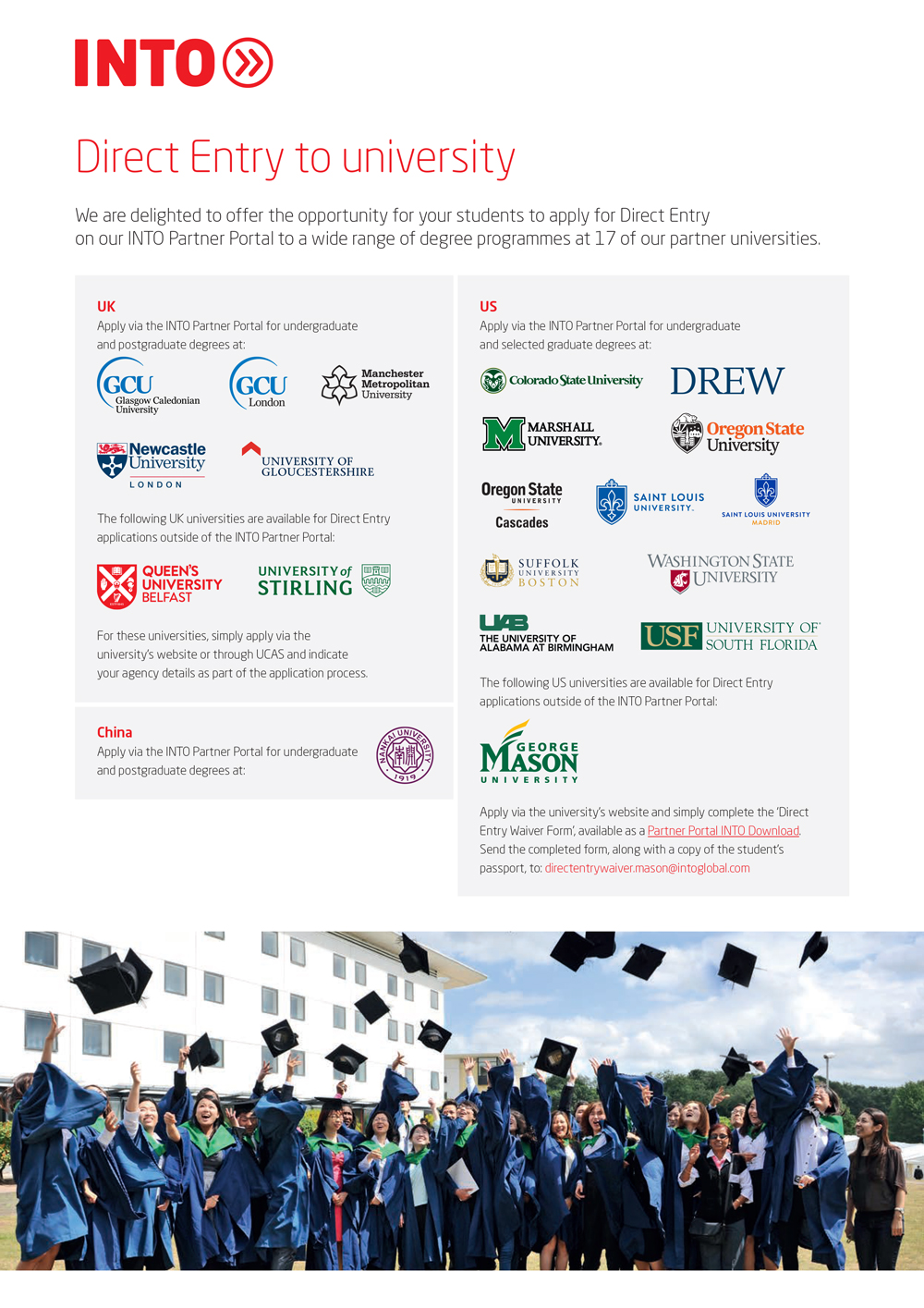 INTO

Direct Entry to university

We are delighted to offer the opportunity for your students to apply for Direct Entry on our INTO Partner Portal to a wide range of degree programmes at 17 of our partner universities.

UK

Apply via the INTO Partner Portal for undergraduate and postgraduate degrees at:

GCU Glasgow Caledonian University

GCU London

Manchester Metropolitan University

Newcastle University LONDON

UNIVERSITY OF GLOUCESTERSHIRE

The following UK universities are available for Direct Entry applications outside of the INTO Partner Portal:

QUEEN'S UNIVERSITY BELFAST

UNIVERSITY of STIRLING

For these universities, simply apply via the university's website or through UCAS and indicate your agency details as part of the application process.

China

Apply via the INTO Partner Portal for undergraduate and postgraduate degrees at:

NANKAI UNIVERSITY 1919

US

Apply via the INTO Partner Portal for undergraduate and selected graduate degrees at:

Colorado State University

DREW

MARSHALL UNIVERSITY.

Oregon State University

Oregon State UNIVERSITY Cascades

SAINT LOUIS UNIVERSITY.

SAINT LOUIS UNIVERSITY MADRID

SUFFOLK UNIVERSITY BOSTON

WASHINGTON STATE UNIVERSITY

UAB THE UNIVERSITY OF ALABAMA AT BIRMINGHAM

USF UNIVERSITY OF SOUTH FLORIDA

The following US universities are available for Direct Entry applications outside of the INTO Partner Portal:

GEORGE MASON UNIVERSITY

Apply via the university's website and simply complete the 'Direct Entry Waiver Form', available as a Partner Portal INTO Download. Send the completed form, along with a copy of the student's passport, to: directentrywaiver.mason@intoglobal.com